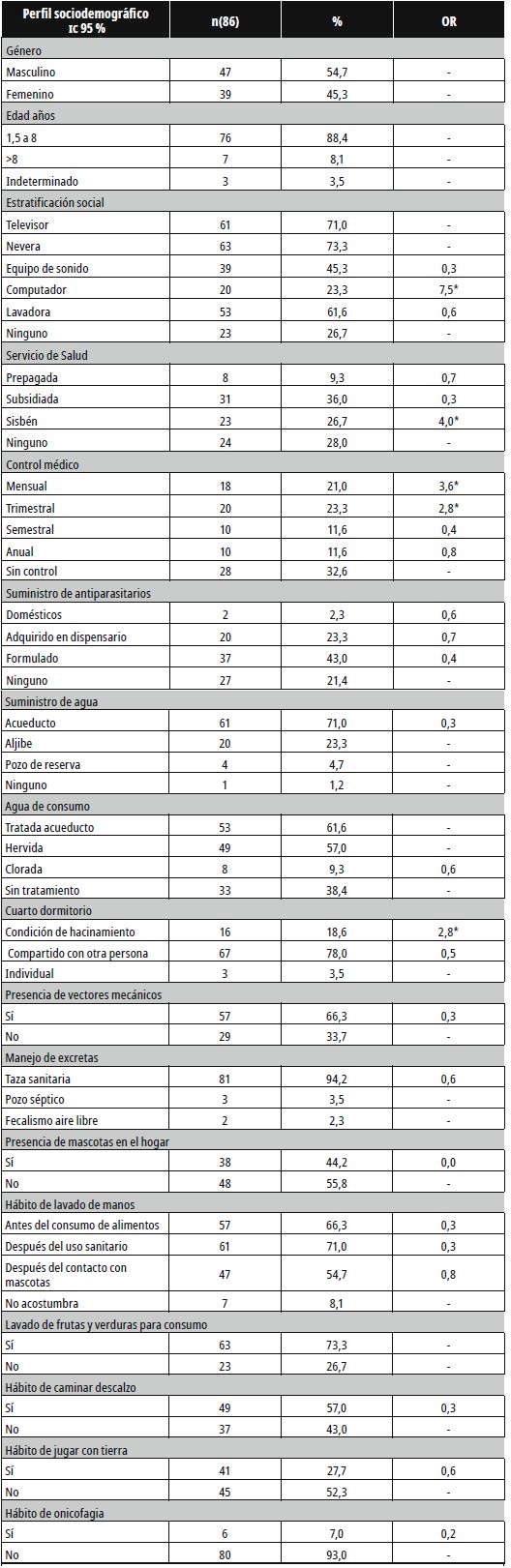 | Perfil sociodemográfico IC 95 % | n(86) | % | OR |
|---|---|---|---|
| Género | | | |
| Masculino | 47 | 54,7 | - |
| Femenino | 39 | 45,3 | - |
| Edad años | | | |
| 1,5 a 8 | 76 | 88,4 | - |
| >8 | 7 | 8,1 | - |
| Indeterminado | 3 | 3,5 | - |
| Estratificación social | | | |
| Televisor | 61 | 71,0 | - |
| Nevera | 63 | 73,3 | - |
| Equipo de sonido | 39 | 45,3 | 0,3 |
| Computador | 20 | 23,3 | 7,5* |
| Lavadora | 53 | 61,6 | 0,6 |
| Ninguno | 23 | 26,7 | - |
| Servicio de Salud | | | |
| Prepagada | 8 | 9,3 | 0,7 |
| Subsidiada | 31 | 36,0 | 0,3 |
| Sisbén | 23 | 26,7 | 4,0* |
| Ninguno | 24 | 28,0 | - |
| Control médico | | | |
| Mensual | 18 | 21,0 | 3,6* |
| Trimestral | 20 | 23,3 | 2,8* |
| Semestral | 10 | 11,6 | 0,4 |
| Anual | 10 | 11,6 | 0,8 |
| Sin control | 28 | 32,6 | - |
| Suministro de antiparasitarios | | | |
| Domésticos | 2 | 2,3 | 0,6 |
| Adquirido en dispensario | 20 | 23,3 | 0,7 |
| Formulado | 37 | 43,0 | 0,4 |
| Ninguno | 27 | 21,4 | - |
| Suministro de agua | | | |
| Acueducto | 61 | 71,0 | 0,3 |
| Aljibe | 20 | 23,3 | - |
| Pozo de reserva | 4 | 4,7 | - |
| Ninguno | 1 | 1,2 | - |
| Agua de consumo | | | |
| Tratada acueducto | 53 | 61,6 | - |
| Hervida | 49 | 57,0 | - |
| Clorada | 8 | 9,3 | 0,6 |
| Sin tratamiento | 33 | 38,4 | - |
| Cuarto dormitorio | | | |
| Condición de hacinamiento | 16 | 18,6 | 2,8* |
| Compartido con otra persona | 67 | 78,0 | 0,5 |
| Individual | 3 | 3,5 | - |
| Presencia de vectores mecánicos | | | |
| Sí | 57 | 66,3 | 0,3 |
| No | 29 | 33,7 | - |
| Manejo de excretas | | | |
| Taza sanitaria | 81 | 94,2 | 0,6 |
| Pozo séptico | 3 | 3,5 | - |
| Fecalismo aire libre | 2 | 2,3 | - |
| Presencia de mascotas en el hogar | | | |
| Sí | 38 | 44,2 | 0,0 |
| No | 48 | 55,8 | - |
| Hábito de lavado de manos | | | |
| Antes del consumo de alimentos | 57 | 66,3 | 0,3 |
| Después del uso sanitario | 61 | 71,0 | 0,3 |
| Después del contacto con mascotas | 47 | 54,7 | 0,8 |
| No acostumbra | 7 | 8,1 | - |
| Lavado de frutas y verduras para consumo | | | |
| Sí | 63 | 73,3 | - |
| No | 23 | 26,7 | - |
| Hábito de caminar descalzo | | | |
| Sí | 49 | 57,0 | 0,3 |
| No | 37 | 43,0 | - |
| Hábito de jugar con tierra | | | |
| Sí | 41 | 27,7 | 0,6 |
| No | 45 | 52,3 | - |
| Hábito de onicofagia | | | |
| Sí | 6 | 7,0 | 0,2 |
| No | 80 | 93,0 | - |